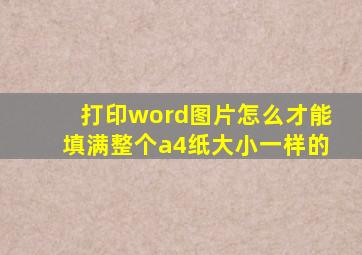 打印word图片怎么才能填满整个a4纸大小一样的